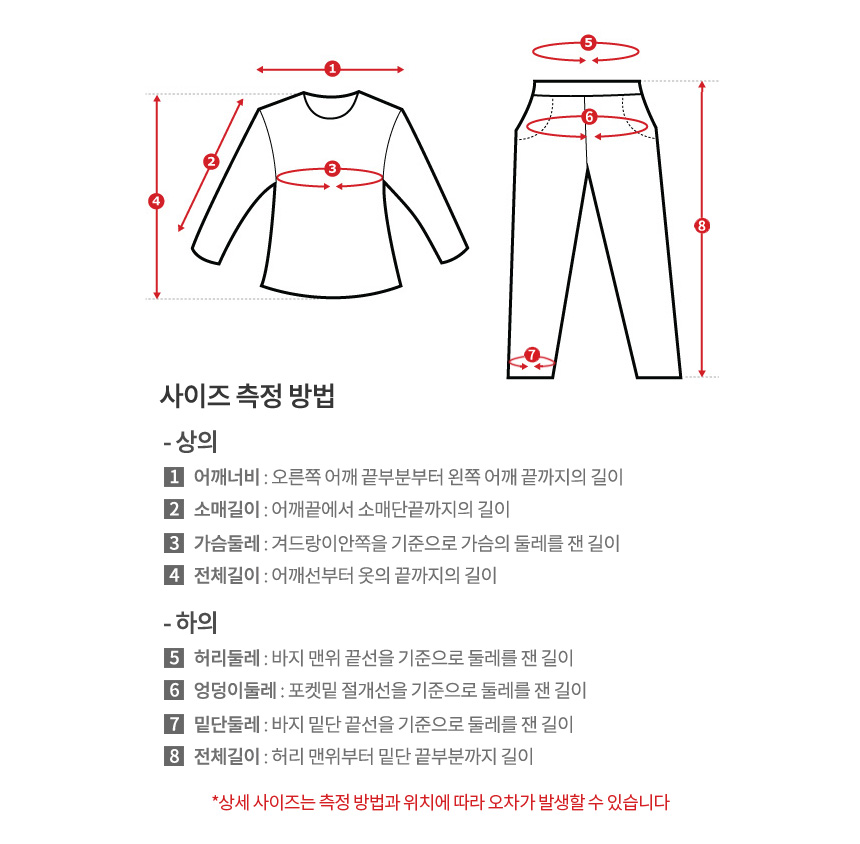 1
2
3
4
5
6
7
8

사이즈 측정 방법

- 상의

1 어깨너비 : 오른쪽 어깨 끝부분부터 왼쪽 어깨 끝까지의 길이
2 소매길이 : 어깨끝에서 소매단끝까지의 길이
3 가슴둘레 : 겨드랑이안쪽을 기준으로 가슴의 둘레를 잰 길이
4 전체길이 : 어깨선부터 옷의 끝까지의 길이

- 하의

5 허리둘레 : 바지 맨위 끝선을 기준으로 둘레를 잰 길이
6 엉덩이둘레 : 포켓밑 절개선을 기준으로 둘레를 잰 길이
7 밑단둘레 : 바지 밑단 끝선을 기준으로 둘레를 잰 길이
8 전체길이 : 허리 맨위부터 밑단 끝부분까지 길이

*상세 사이즈는 측정 방법과 위치에 따라 오차가 발생할 수 있습니다